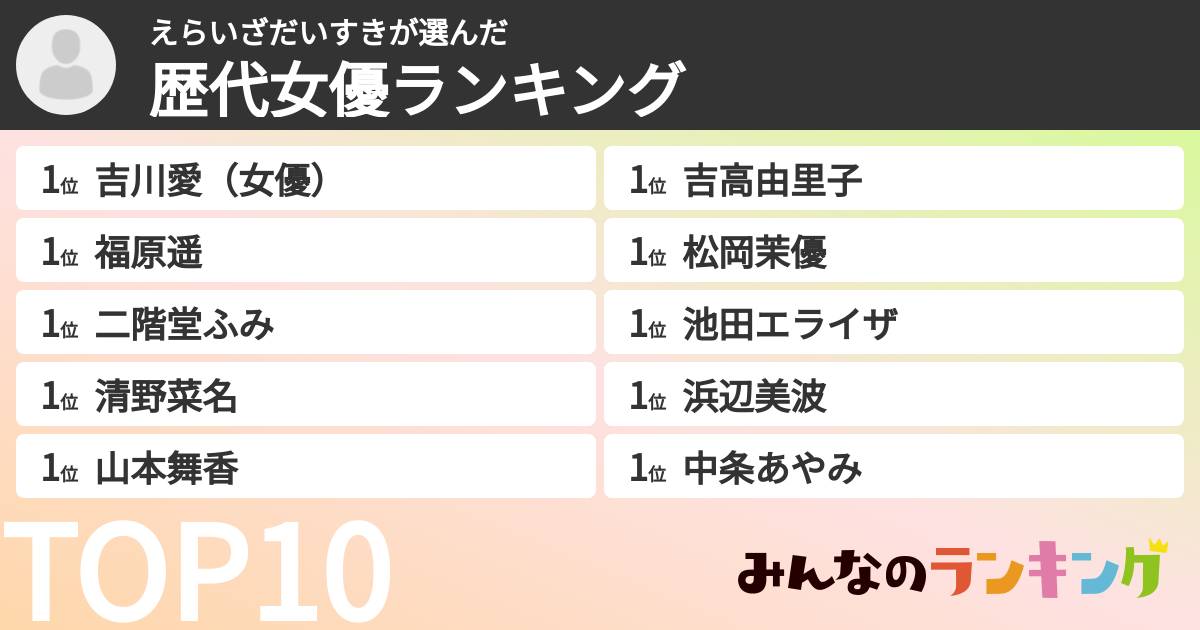 えらいざだいすきが選んだ
歴代女優ランキング

1位 吉川愛（女優）
1位 福原遥
1位 二階堂ふみ
1位 清野菜名
1位 山本舞香

1位 吉高由里子
1位 松岡茉優
1位 池田エライザ
1位 浜辺美波
1位 中条あやみ

TOP10

みんなのランキング